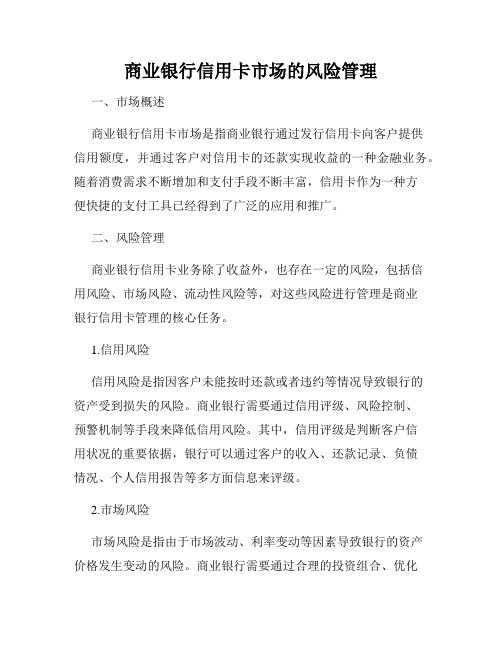 商业银行信用卡市场的风险管理

一、市场概述

商业银行信用卡市场是指商业银行通过发行信用卡向客户提供信用额度，并通过客户对信用卡的还款实现收益的一种金融业务。随着消费需求不断增加和支付手段不断丰富，信用卡作为一种方便快捷的支付工具已经得到了广泛的应用和推广。

二、风险管理

商业银行信用卡业务除了收益外，也存在一定的风险，包括信用风险、市场风险、流动性风险等，对这些风险进行管理是商业银行信用卡管理的核心任务。

1.信用风险

信用风险是指因客户未能按时还款或者违约等情况导致银行的资产受到损失的风险。商业银行需要通过信用评级、风险控制、预警机制等手段来降低信用风险。其中，信用评级是判断客户信用状况的重要依据，银行可以通过客户的收入、还款记录、负债情况、个人信用报告等多方面信息来评级。

2.市场风险

市场风险是指由于市场波动、利率变动等因素导致银行的资产价格发生变动的风险。商业银行需要通过合理的投资组合、优化